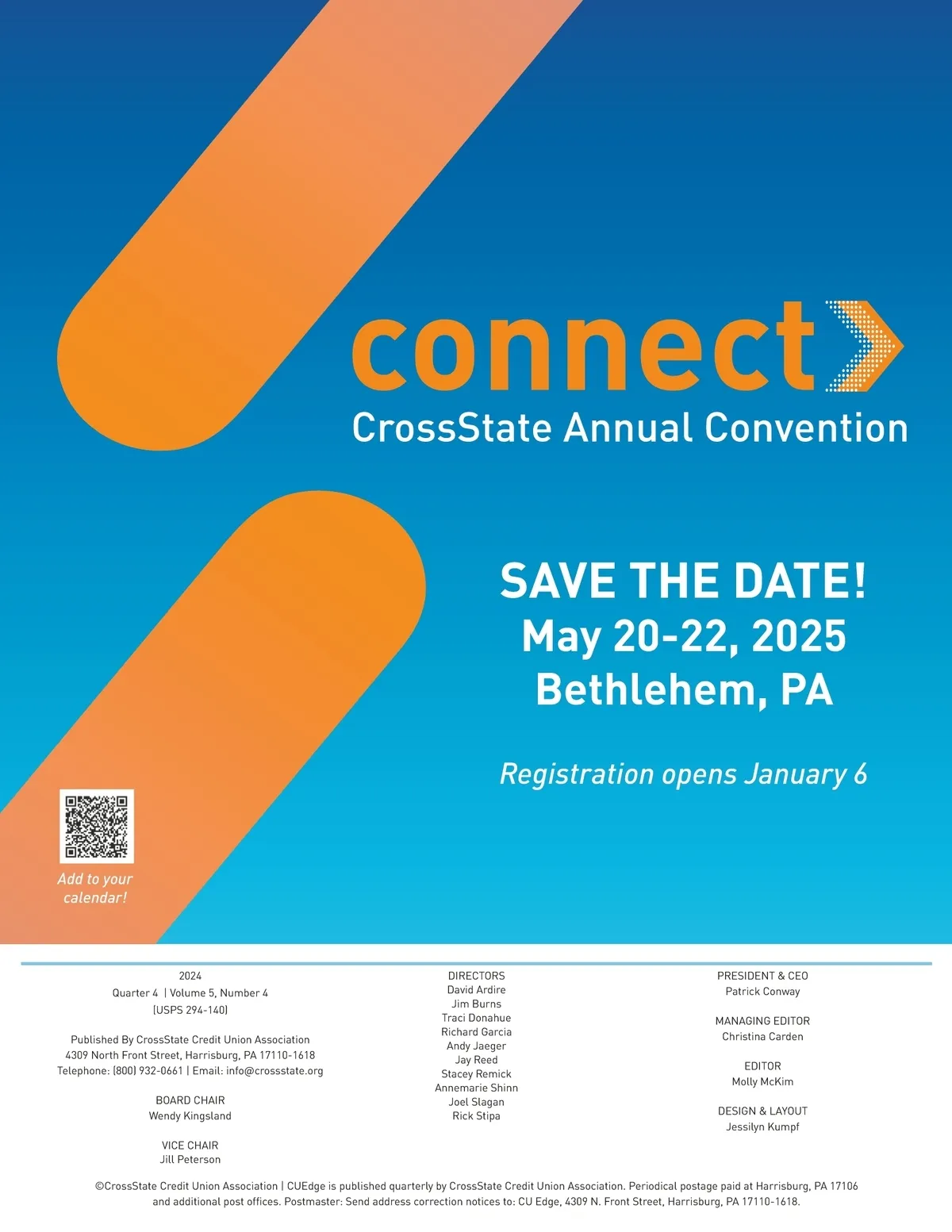 connect

CrossState Annual Convention

SAVE THE DATE!
May 20-22, 2025
Bethlehem, PA

Registration opens January 6

Add to your calendar!

2024
Quarter 4 | Volume 5, Number 4
(USPS 294-140)

Published By CrossState Credit Union Association
4309 North Front Street, Harrisburg, PA 17110-1618
Telephone: (800) 932-0661 | Email: info@crossstate.org

BOARD CHAIR
Wendy Kingsland

VICE CHAIR
Jill Peterson

DIRECTORS
David Ardire
Jim Burns
Traci Donahue
Richard Garcia
Andy Jaeger
Jay Reed
Stacey Remick
Annemarie Shinn
Joel Slagan
Rick Stipa

PRESIDENT & CEO
Patrick Conway

MANAGING EDITOR
Christina Carden

EDITOR
Molly McKim

DESIGN & LAYOUT
Jessilyn Kumpf

©CrossState Credit Union Association | CUEdge is published quarterly by CrossState Credit Union Association. Periodical postage paid at Harrisburg, PA 17106 and additional post offices. Postmaster: Send address correction notices to: CU Edge, 4309 N. Front Street, Harrisburg, PA 17110-1618.